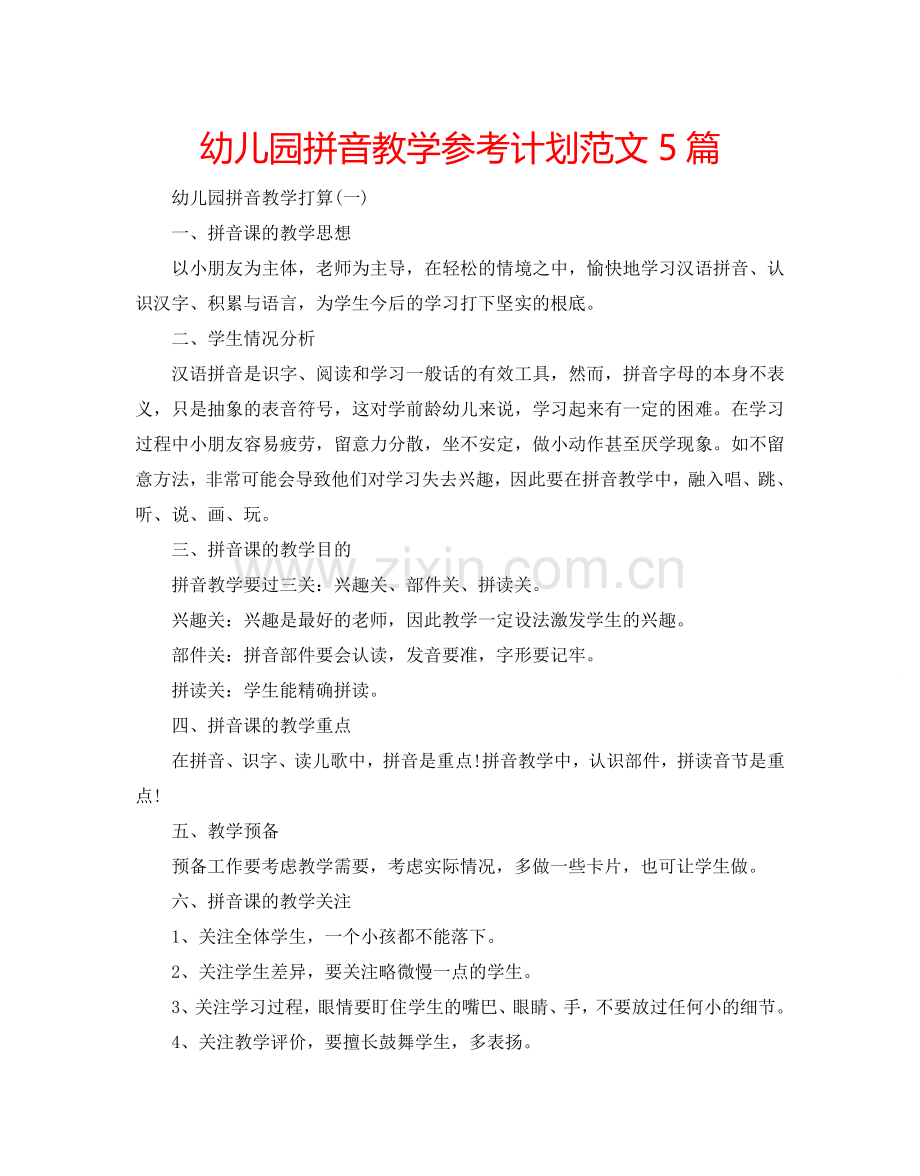 幼儿园拼音教学参考计划范文 5 篇

幼儿园拼音教学打算(一)

一、拼音课的教学思想

以小朋友为主体，老师为主导，在轻松的情境之中，愉快地学习汉语拼音、认识汉字、积累与语言，为学生今后的学习打下坚实的根底。

二、学生情况分析

汉语拼音是识字、阅读和学习一般话的有效工具，然而，拼音字母的本身不表义，只是抽象的表音符号，这对学前龄幼儿来说，学习起来有一定的困难。在学习过程中小朋友容易疲劳，留意力分散，坐不安定，做小动作甚至厌学现象。如不留意方法，非常可能会导致他们对学习失去兴趣，因此要在拼音教学中，融入唱、跳、听、说、画、玩。

三、拼音课的教学目的

拼音教学要过三关：兴趣关、部件关、拼读关。

兴趣关：兴趣是最好的老师，因此教学一定设法激发学生的兴趣。

部件关：拼音部件要会认读，发音要准，字形要记牢。

拼读关：学生能精确拼读。

四、拼音课的教学重点

在拼音、识字、读儿歌中，拼音是重点!拼音教学中，认识部件，拼读音节是重点!

五、教学预备

预备工作要考虑教学需要，考虑实际情况，多做一些卡片，也可让学生做。

六、拼音课的教学关注

1、关注全体学生，一个小孩都不能落下。

2、关注学生差异，要关注略微慢一点的学生。

3、关注学习过程，眼情要盯住学生的嘴巴、眼睛、手，不要放过任何小的细节。

4、关注教学评价，要擅长鼓舞学生，多表扬。

www.zixin.com.cn